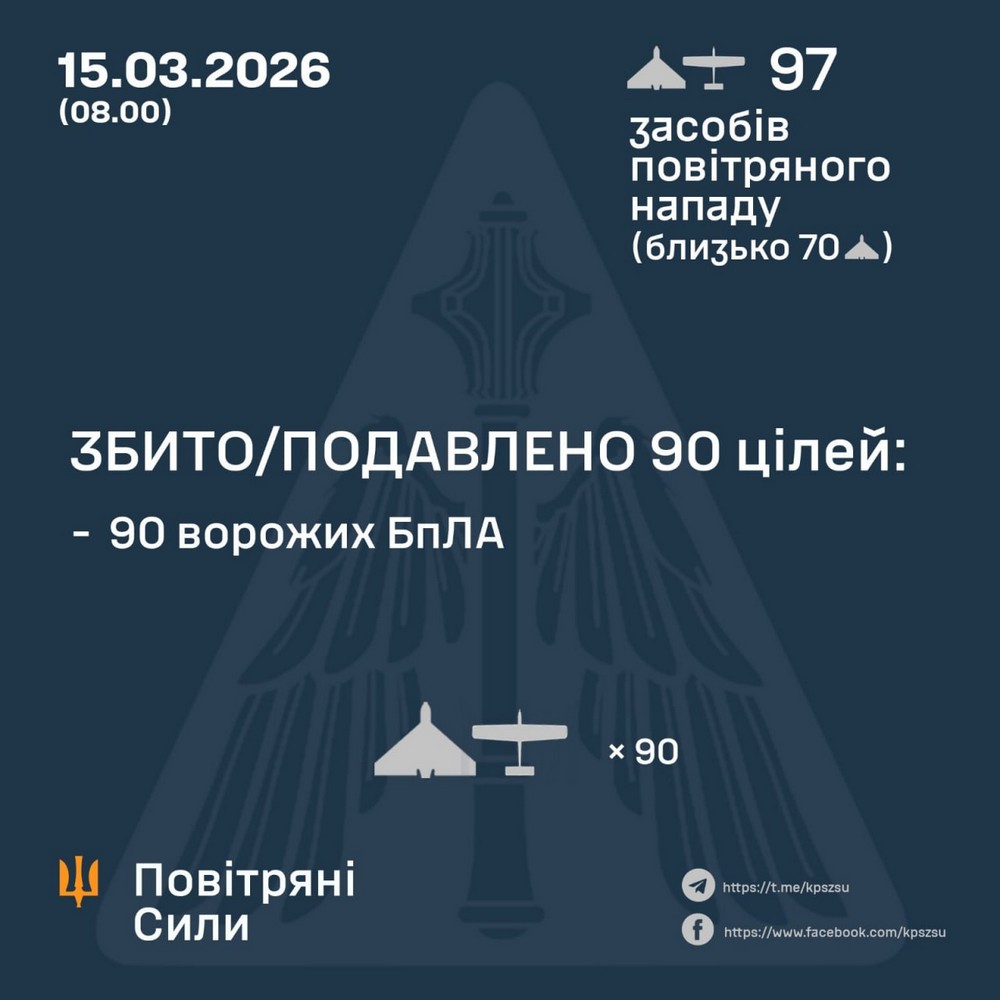 15.03.2026
(08.00)

97
засобів повітряного нападу (близько 70)

ЗБИТО/ПОДАВЛЕНО 90 цілей:
- 90 ворожих БпЛА

× 90

Повітряні Сили

https://t.me/kpszsu
https://www.facebook.com/kpszsu